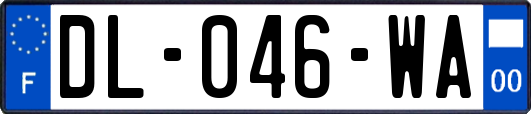 F
DL-046-WA
00